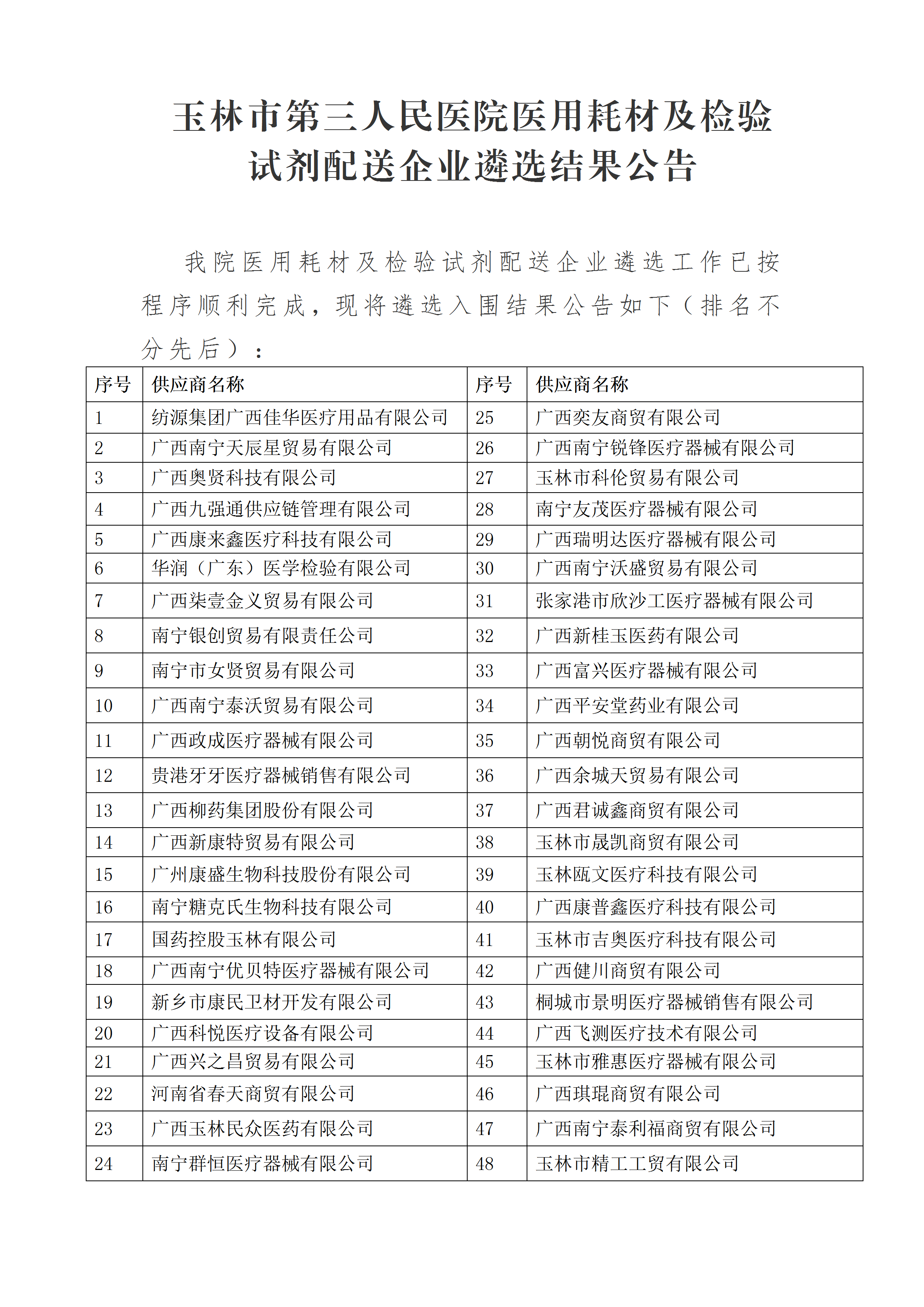 玉林市第三人民医院医用耗材及检验试剂配送企业遴选结果公告

我院医用耗材及检验试剂配送企业遴选工作已按程序顺利完成，现将遴选入围结果公告如下（排名不分先后）：

| 序号 | 供应商名称 | 序号 | 供应商名称 |
|---|---|---|---|
| 1 | 纺源集团广西佳华医疗用品有限公司 | 25 | 广西奕友商贸有限公司 |
| 2 | 广西南宁天辰星贸易有限公司 | 26 | 广西南宁锐锋医疗器械有限公司 |
| 3 | 广西奥贤科技有限公司 | 27 | 玉林市科伦贸易有限公司 |
| 4 | 广西九强通供应链管理有限公司 | 28 | 南宁友茂医疗器械有限公司 |
| 5 | 广西康来鑫医疗科技有限公司 | 29 | 广西瑞明达医疗器械有限公司 |
| 6 | 华润（广东）医学检验有限公司 | 30 | 广西南宁沃盛贸易有限公司 |
| 7 | 广西柒壹金义贸易有限公司 | 31 | 张家港市欣沙工医疗器械有限公司 |
| 8 | 南宁银创贸易有限责任公司 | 32 | 广西新桂玉医药有限公司 |
| 9 | 南宁市女贤贸易有限公司 | 33 | 广西富兴医疗器械有限公司 |
| 10 | 广西南宁泰沃贸易有限公司 | 34 | 广西平安堂药业有限公司 |
| 11 | 广西政成医疗器械有限公司 | 35 | 广西朝悦商贸有限公司 |
| 12 | 贵港牙牙医疗器械销售有限公司 | 36 | 广西余城天贸易有限公司 |
| 13 | 广西柳药集团股份有限公司 | 37 | 广西君诚鑫商贸有限公司 |
| 14 | 广西新康特贸易有限公司 | 38 | 玉林市晟凯商贸有限公司 |
| 15 | 广州康盛生物科技股份有限公司 | 39 | 玉林瓯文医疗科技有限公司 |
| 16 | 南宁糖克氏生物科技有限公司 | 40 | 广西康普鑫医疗科技有限公司 |
| 17 | 国药控股玉林有限公司 | 41 | 玉林市吉奥医疗科技有限公司 |
| 18 | 广西南宁优贝特医疗器械有限公司 | 42 | 广西健川商贸有限公司 |
| 19 | 新乡市康民卫材开发有限公司 | 43 | 桐城市景明医疗器械销售有限公司 |
| 20 | 广西科悦医疗设备有限公司 | 44 | 广西飞测医疗技术有限公司 |
| 21 | 广西兴之昌贸易有限公司 | 45 | 玉林市雅惠医疗器械有限公司 |
| 22 | 河南省春天商贸有限公司 | 46 | 广西琪琨商贸有限公司 |
| 23 | 广西玉林民众医药有限公司 | 47 | 广西南宁泰利福商贸有限公司 |
| 24 | 南宁群恒医疗器械有限公司 | 48 | 玉林市精工工贸有限公司 |